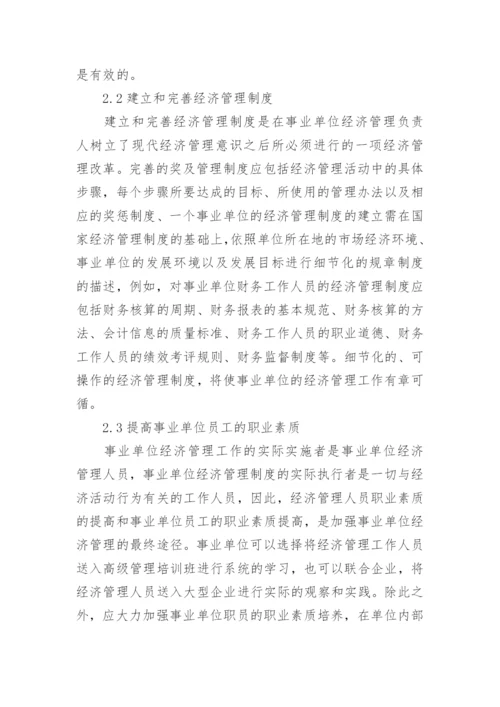 是有效的。

2.2 建立和完善经济管理制度

建立和完善经济管理制度是在事业单位经济管理负责人树立了现代经济管理意识之后所必须进行的一项经济管理改革。完善的奖及管理制度应包括经济管理活动中的具体步骤，每个步骤所要达成的目标、所使用的管理办法以及相应的奖惩制度、一个事业单位的经济管理制度的建立需在国家经济管理制度的基础上,依照单位所在地的市场经济环境、事业单位的发展环境以及发展目标进行细节化的规章制度的描述，例如，对事业单位财务工作人员的经济管理制度应包括财务核算的周期、财务报表的基本规范、财务核算的方法、会计信息的质量标准、财务工作人员的职业道德、财务工作人员的绩效考评规则、财务监督制度等。细节化的、可操作的经济管理制度，将使事业单位的经济管理工作有章可循。

2.3 提高事业单位员工的职业素质

事业单位经济管理工作的实际实施者是事业单位经济管理人员，事业单位经济管理制度的实际执行者是一切与经济活动行为有关的工作人员，因此，经济管理人员职业素质的提高和事业单位员工的职业素质提高，是加强事业单位经济管理的最终途径。事业单位可以选择将经济管理工作人员送入高级管理培训班进行系统的学习，也可以联合企业，将经济管理人员送入大型企业进行实际的观察和实践。除此之外，应大力加强事业单位职员的职业素质培养，在单位内部